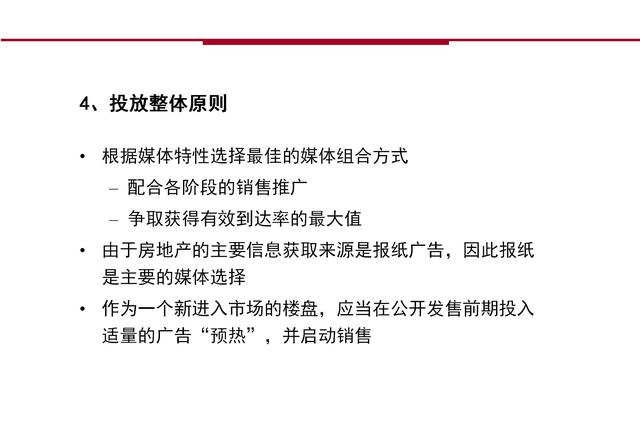 4、投放整体原则

• 根据媒体特性选择最佳的媒体组合方式
  – 配合各阶段的销售推广
  – 争取获得有效到达率的最大值
• 由于房地产的主要信息获取来源是报纸广告，因此报纸是主要的媒体选择
• 作为一个新进入市场的楼盘，应当在公开发售前期投入适量的广告“预热”，并启动销售